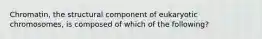 Chromatin, the structural component of eukaryotic chromosomes, is composed of which of the following?